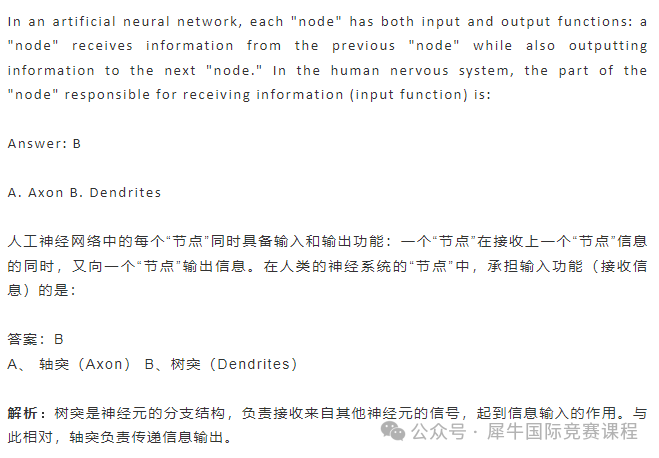 In an artificial neural network, each "node" has both input and output functions: a "node" receives information from the previous "node" while also outputting information to the next "node." In the human nervous system, the part of the "node" responsible for receiving information (input function) is:

Answer: B

A. Axon B. Dendrites

人工神经网络中的每个“节点”同时具备输入和输出功能：一个“节点”在接收上一个“节点”信息的同时，又向一个“节点”输出信息。在人类的神经系统的“节点”中，承担输入功能（接收信息）的是：

答案：B
A、 轴突（Axon） B、树突（Dendrites）

解析：树突是神经元的分支结构，负责接收来自其他神经元的信号，起到信息输入的作用。与此相对，轴突负责传递信息输出。

公众号 · 犀牛国际竞赛课程